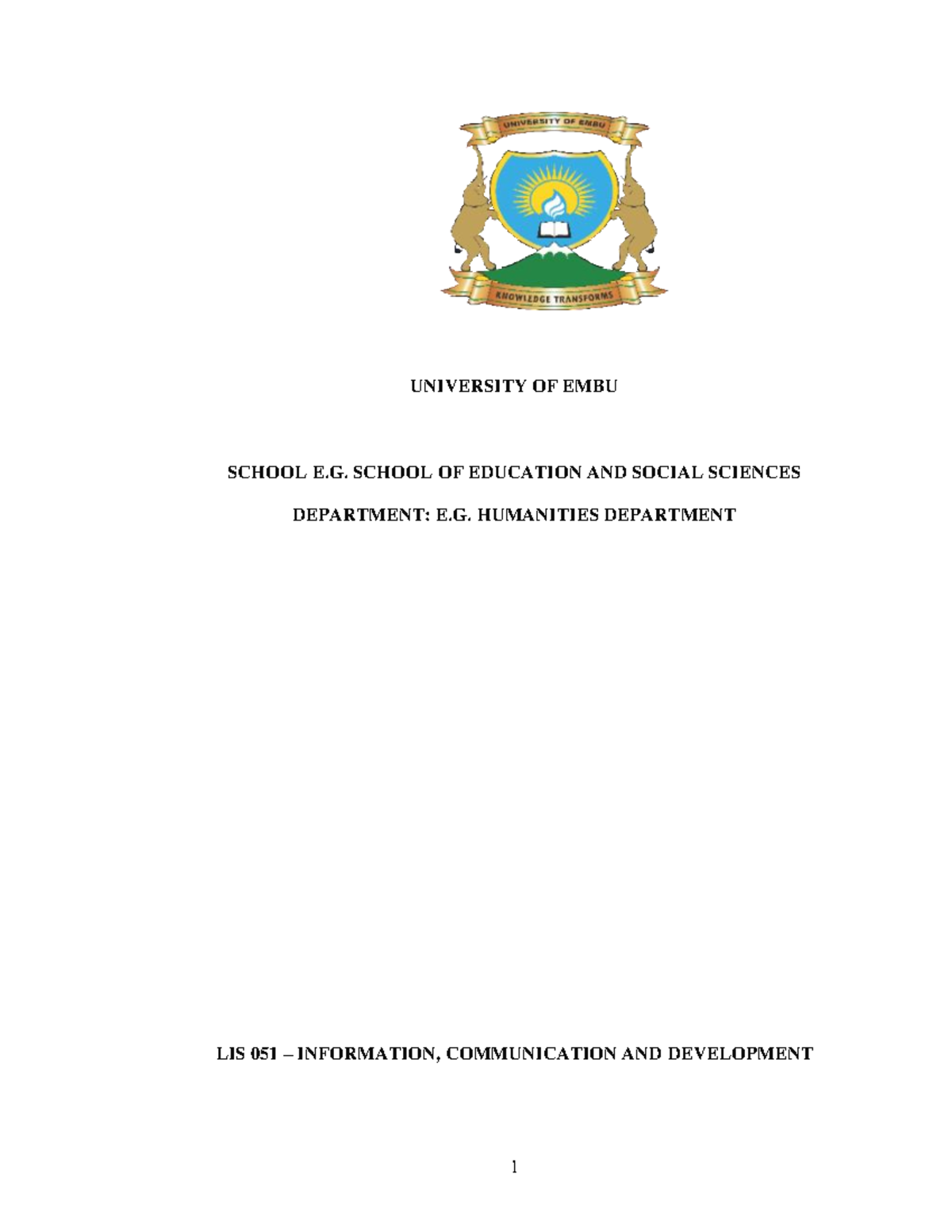 UNIVERSITY OF EMBU

KNOWLEDGE TRANSFORMS

UNIVERSITY OF EMBU

SCHOOL E.G. SCHOOL OF EDUCATION AND SOCIAL SCIENCES

DEPARTMENT: E.G. HUMANITIES DEPARTMENT

LIS 051 – INFORMATION, COMMUNICATION AND DEVELOPMENT

1